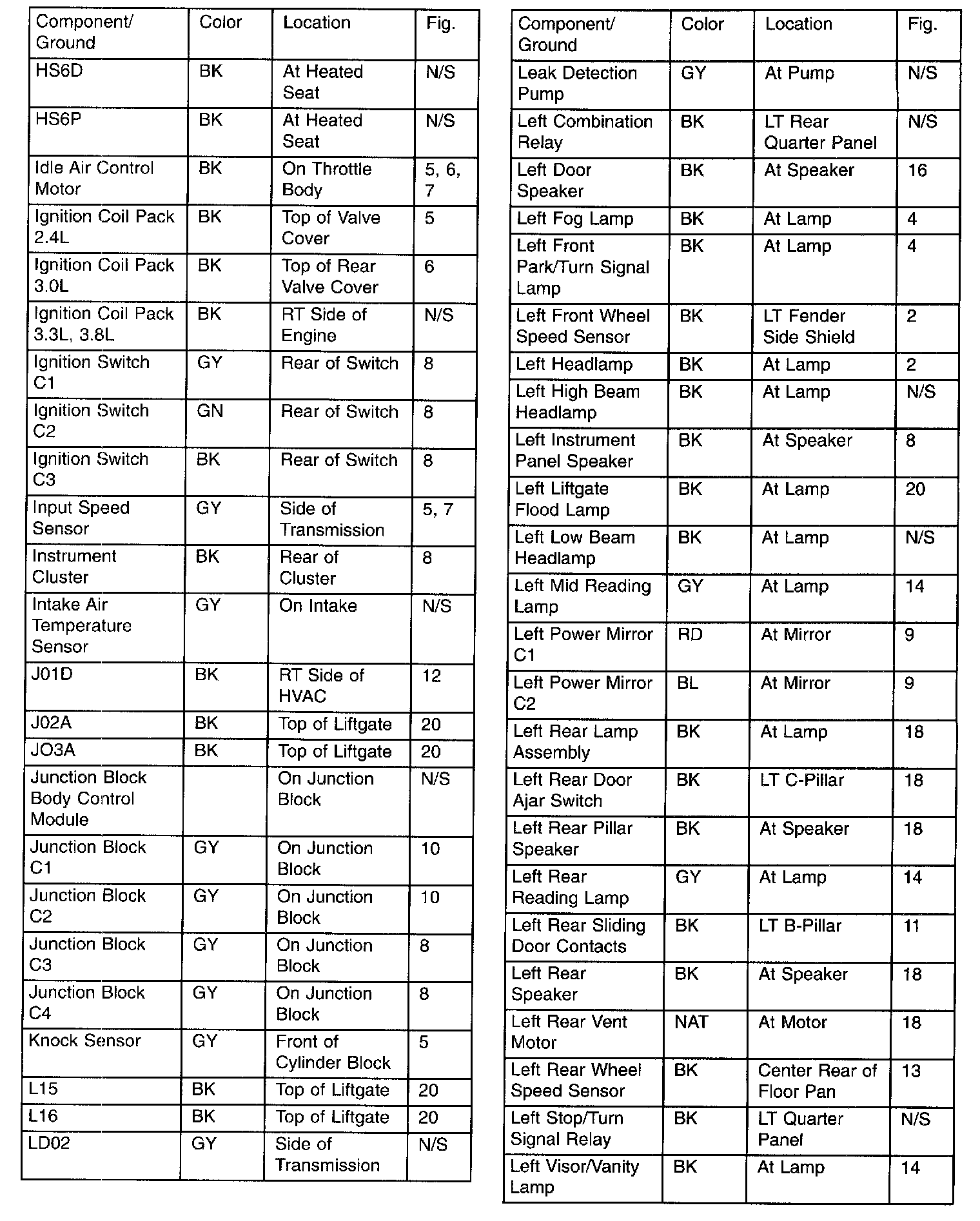 | Component/ Ground | Color | Location | Fig. |
|---|---|---|---|
| HS6D | BK | At Heated Seat | N/S |
| HS6P | BK | At Heated Seat | N/S |
| Idle Air Control Motor | BK | On Throttle Body | 5, 6, 7 |
| Ignition Coil Pack 2.4L | BK | Top of Valve Cover | 5 |
| Ignition Coil Pack 3.0L | BK | Top of Rear Valve Cover | 6 |
| Ignition Coil Pack 3.3L, 3.8L | BK | RT Side of Engine | N/S |
| Ignition Switch C1 | GY | Rear of Switch | 8 |
| Ignition Switch C2 | GN | Rear of Switch | 8 |
| Ignition Switch C3 | BK | Rear of Switch | 8 |
| Input Speed Sensor | GY | Side of Transmission | 5, 7 |
| Instrument Cluster | BK | Rear of Cluster | 8 |
| Intake Air Temperature Sensor | GY | On Intake | N/S |
| J01D | BK | RT Side of HVAC | 12 |
| J02A | BK | Top of Liftgate | 20 |
| JO3A | BK | Top of Liftgate | 20 |
| Junction Block Body Control Module | | On Junction Block | N/S |
| Junction Block C1 | GY | On Junction Block | 10 |
| Junction Block C2 | GY | On Junction Block | 10 |
| Junction Block C3 | GY | On Junction Block | 8 |
| Junction Block C4 | GY | On Junction Block | 8 |
| Knock Sensor | GY | Front of Cylinder Block | 5 |
| L15 | BK | Top of Liftgate | 20 |
| L16 | BK | Top of Liftgate | 20 |
| LD02 | GY | Side of Transmission | N/S |

| Component/ Ground | Color | Location | Fig. |
|---|---|---|---|
| Leak Detection Pump | GY | At Pump | N/S |
| Left Combination Relay | BK | LT Rear Quarter Panel | N/S |
| Left Door Speaker | BK | At Speaker | 16 |
| Left Fog Lamp | BK | At Lamp | 4 |
| Left Front Park/Turn Signal Lamp | BK | At Lamp | 4 |
| Left Front Wheel Speed Sensor | BK | LT Fender Side Shield | 2 |
| Left Headlamp | BK | At Lamp | 2 |
| Left High Beam Headlamp | BK | At Lamp | N/S |
| Left Instrument Panel Speaker | BK | At Speaker | 8 |
| Left Liftgate Flood Lamp | BK | At Lamp | 20 |
| Left Low Beam Headlamp | BK | At Lamp | N/S |
| Left Mid Reading Lamp | GY | At Lamp | 14 |
| Left Power Mirror C1 | RD | At Mirror | 9 |
| Left Power Mirror C2 | BL | At Mirror | 9 |
| Left Rear Lamp Assembly | BK | At Lamp | 18 |
| Left Rear Door Ajar Switch | BK | LT C-Pillar | 18 |
| Left Rear Pillar Speaker | BK | At Speaker | 18 |
| Left Rear Reading Lamp | GY | At Lamp | 14 |
| Left Rear Sliding Door Contacts | BK | LT B-Pillar | 11 |
| Left Rear Speaker | BK | At Speaker | 18 |
| Left Rear Vent Motor | NAT | At Motor | 18 |
| Left Rear Wheel Speed Sensor | BK | Center Rear of Floor Pan | 13 |
| Left Stop/Turn Signal Relay | BK | LT Quarter Panel | N/S |
| Left Visor/Vanity Lamp | BK | At Lamp | 14 |